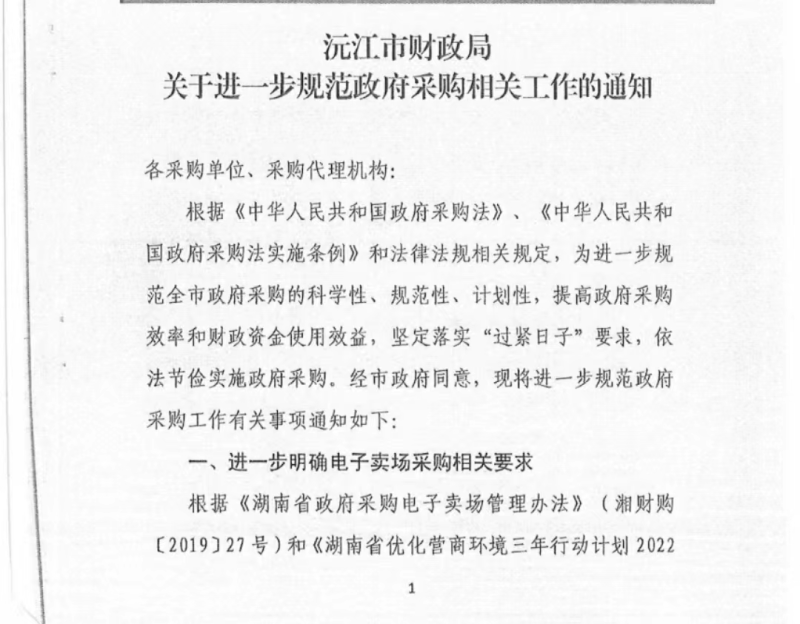 沅江市财政局
关于进一步规范政府采购相关工作的通知

各采购单位、采购代理机构:

根据《中华人民共和国政府采购法》、《中华人民共和国政府采购法实施条例》和法律法规相关规定，为进一步规范全市政府采购的科学性、规范性、计划性，提高政府采购效率和财政资金使用效益，坚定落实“过紧日子”要求，依法节俭实施政府采购。经市政府同意，现将进一步规范政府采购工作有关事项通知如下:

一、进一步明确电子卖场采购相关要求

根据《湖南省政府采购电子卖场管理办法》（湘财购〔2019〕27号）和《湖南省优化营商环境三年行动计划 2022

1